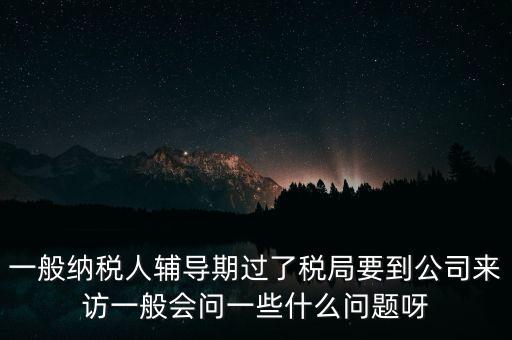 一般纳税人辅导期过了税局要到公司来访一般会问一些什么问题呀